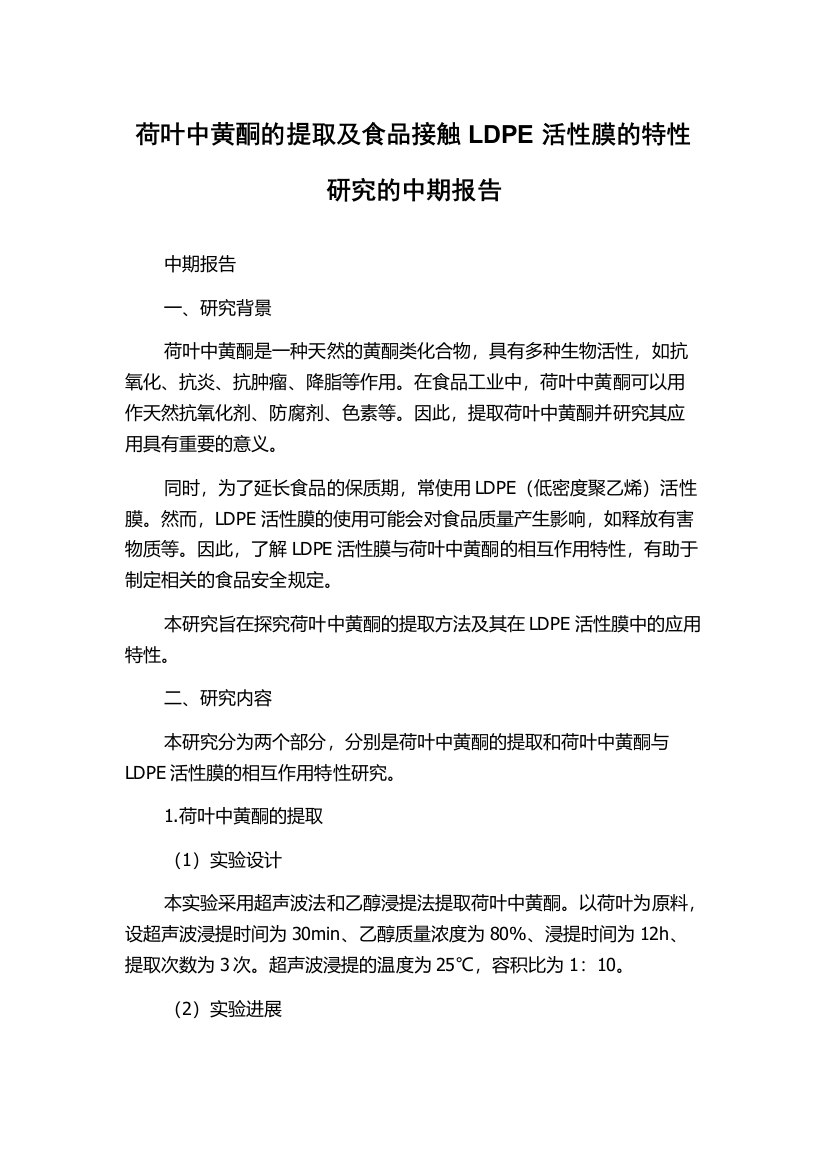 荷叶中黄酮的提取及食品接触 LDPE 活性膜的特性研究的中期报告

中期报告

一、研究背景

荷叶中黄酮是一种天然的黄酮类化合物，具有多种生物活性，如抗氧化、抗炎、抗肿瘤、降脂等作用。在食品工业中，荷叶中黄酮可以用作天然抗氧化剂、防腐剂、色素等。因此，提取荷叶中黄酮并研究其应用具有重要的意义。

同时，为了延长食品的保质期，常使用 LDPE（低密度聚乙烯）活性膜。然而，LDPE 活性膜的使用可能会对食品质量产生影响，如释放有害物质等。因此，了解 LDPE 活性膜与荷叶中黄酮的相互作用特性，有助于制定相关的食品安全规定。

本研究旨在探究荷叶中黄酮的提取方法及其在 LDPE 活性膜中的应用特性。

二、研究内容

本研究分为两个部分，分别是荷叶中黄酮的提取和荷叶中黄酮与 LDPE 活性膜的相互作用特性研究。

1.荷叶中黄酮的提取

（1）实验设计

本实验采用超声波法和乙醇浸提法提取荷叶中黄酮。以荷叶为原料，设超声波浸提时间为 30min、乙醇质量浓度为 80%、浸提时间为 12h、提取次数为 3 次。超声波浸提的温度为 25℃，容积比为 1：10。

（2）实验进展